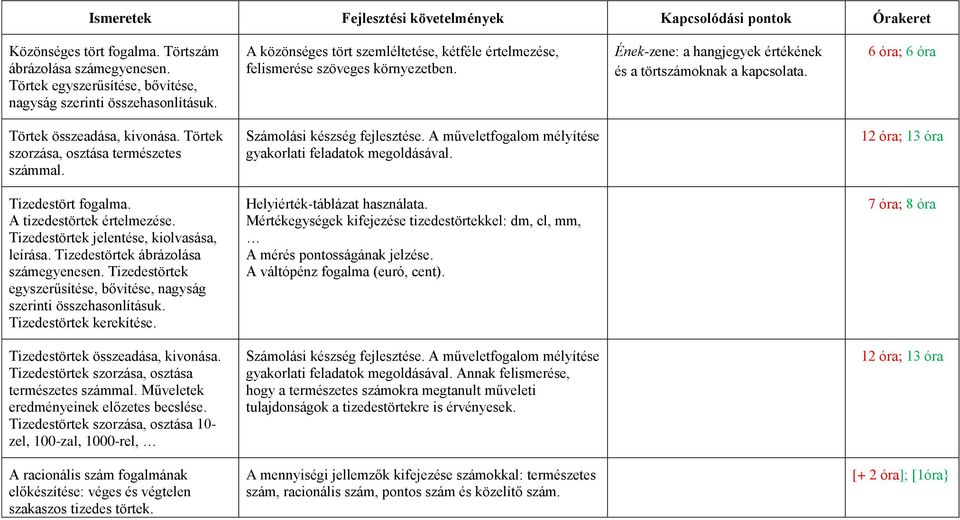 | Ismeretek | Fejlesztési követelmények | Kapcsolódási pontok | Órakeret |
|---|---|---|---|
| Közönséges tört fogalma. Törtszám ábrázolása számegyenesen. Törtek egyszerűsítése, bővítése, nagyság szerinti összehasonlításuk. | A közönséges tört szemléltetése, kétféle értelmezése, felismerése szöveges környezetben. | Ének-zene: a hangjegyek értékének és a törtszámoknak a kapcsolata. | 6 óra; 6 óra |
| Törtek összeadása, kivonása. Törtek szorzása, osztása természetes számmal. | Számolási készség fejlesztése. A műveletfogalom mélyítése gyakorlati feladatok megoldásával. | | 12 óra; 13 óra |
| Tizedestört fogalma. A tizedestörtek értelmezése. Tizedestörtek jelentése, kiolvasása, leírása. Tizedestörtek ábrázolása számegyenesen. Tizedestörtek egyszerűsítése, bővítése, nagyság szerinti összehasonlításuk. Tizedestörtek kerekítése. | Helyiérték-táblázat használata. Mértékegységek kifejezése tizedestörtekkel: dm, cl, mm, … A mérés pontosságának jelzése. A váltópénz fogalma (euró, cent). | | 7 óra; 8 óra |
| Tizedestörtek összeadása, kivonása. Tizedestörtek szorzása, osztása természetes számmal. Műveletek eredményeinek előzetes becslése. Tizedestörtek szorzása, osztása 10-zel, 100-zal, 1000-rel, … | Számolási készség fejlesztése. A műveletfogalom mélyítése gyakorlati feladatok megoldásával. Annak felismerése, hogy a természetes számokra megtanult műveleti tulajdonságok a tizedestörtekre is érvényesek. | | 12 óra; 13 óra |
| A racionális szám fogalmának előkészítése: véges és végtelen szakaszos tizedes törtek. | A mennyiségi jellemzők kifejezése számokkal: természetes szám, racionális szám, pontos szám és közelítő szám. | | [+ 2 óra]; [1óra} |